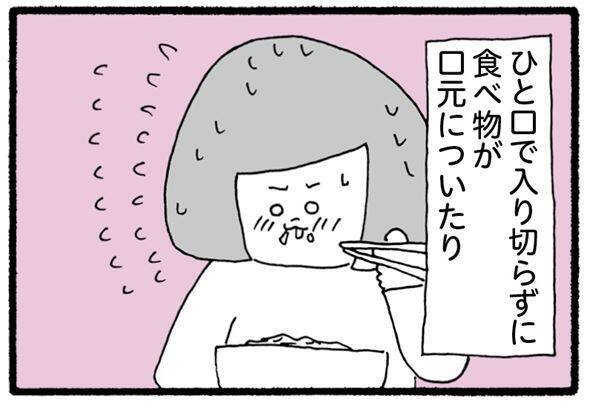 ひと口で入り切らずに
食べ物が
口元についたり